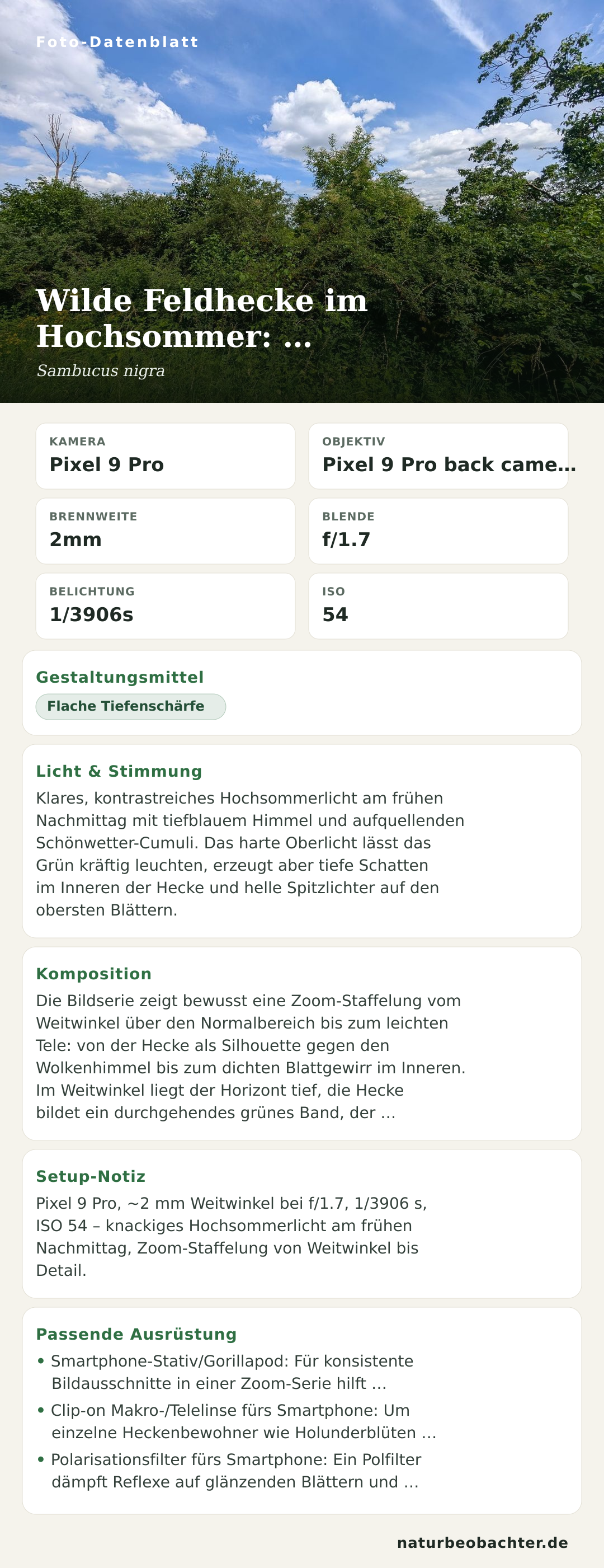 Foto-Datenblatt

Wilde Feldhecke im Hochsommer: …

Sambucus nigra

KAMERA
Pixel 9 Pro

OBJEKTIV
Pixel 9 Pro back came…

BRENNWEITE
2mm

BLENDE
f/1.7

BELICHTUNG
1/3906s

ISO
54

Gestaltungsmittel

Flache Tiefenschärfe

Licht & Stimmung

Klares, kontrastreiches Hochsommerlicht am frühen Nachmittag mit tiefblauem Himmel und aufquellenden Schönwetter-Cumuli. Das harte Oberlicht lässt das Grün kräftig leuchten, erzeugt aber tiefe Schatten im Inneren der Hecke und helle Spitzlichter auf den obersten Blättern.

Komposition

Die Bildserie zeigt bewusst eine Zoom-Staffelung vom Weitwinkel über den Normalbereich bis zum leichten Tele: von der Hecke als Silhouette gegen den Wolkenhimmel bis zum dichten Blattgewirr im Inneren. Im Weitwinkel liegt der Horizont tief, die Hecke bildet ein durchgehendes grünes Band, der …

Setup-Notiz

Pixel 9 Pro, ~2 mm Weitwinkel bei f/1.7, 1/3906 s, ISO 54 – knackiges Hochsommerlicht am frühen Nachmittag, Zoom-Staffelung von Weitwinkel bis Detail.

Passende Ausrüstung

• Smartphone-Stativ/Gorillapod: Für konsistente Bildausschnitte in einer Zoom-Serie hilft …
• Clip-on Makro-/Telelinse fürs Smartphone: Um einzelne Heckenbewohner wie Holunderblüten …
• Polarisationsfilter fürs Smartphone: Ein Polfilter dämpft Reflexe auf glänzenden Blättern und …

naturbeobachter.de